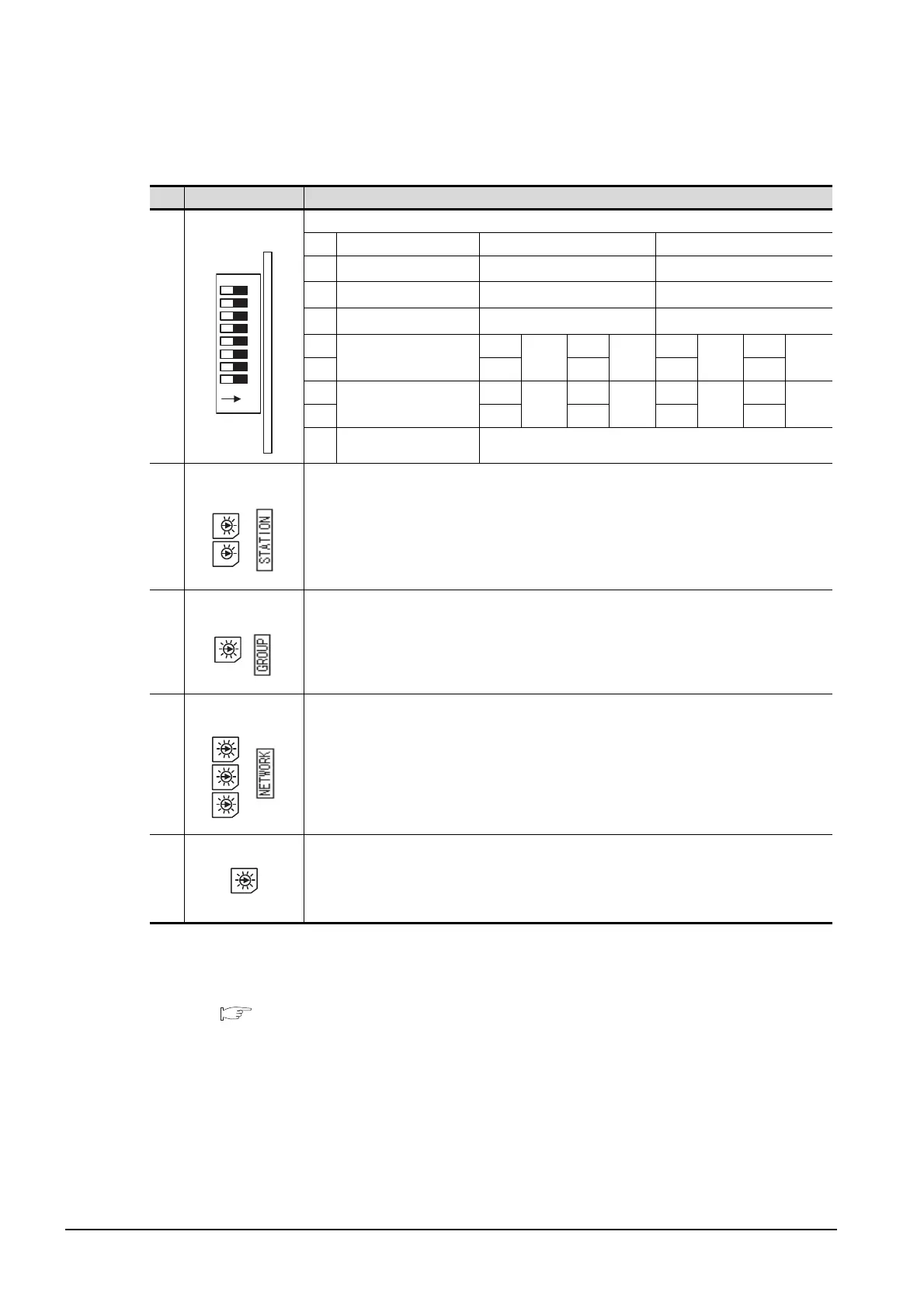 STATION

GROUP

NETWORK